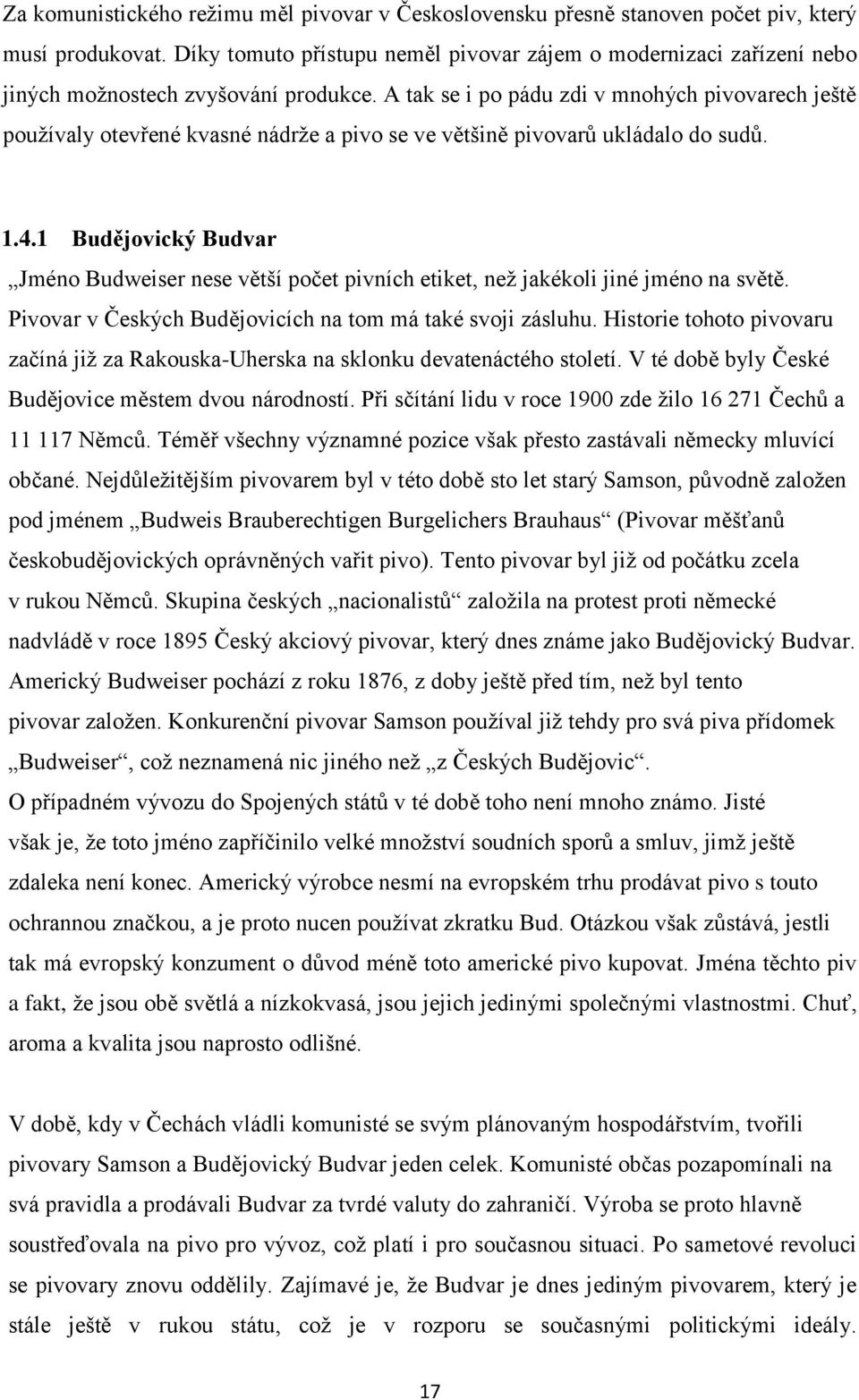 Za komunistického režimu měl pivovar v Československu přesně stanoven počet piv, který musí produkovat. Díky tomuto přístupu neměl pivovar zájem o modernizaci zařízení nebo jiných možnostech zvyšování produkce. A tak se i po pádu zdi v mnohých pivovarech ještě používaly otevřené kvasné nádrže a pivo se ve většině pivovarů ukládalo do sudů.

1.4.1 Budějovický Budvar

„Jméno Budweiser nese větší počet pivních etiket, než jakékoli jiné jméno na světě. Pivovar v Českých Budějovicích na tom má také svoji zásluhu. Historie tohoto pivovaru začíná již za Rakouska-Uherska na sklonku devatenáctého století. V té době byly České Budějovice městem dvou národností. Při sčítání lidu v roce 1900 zde žilo 16 271 Čechů a 11 117 Němců. Téměř všechny významné pozice však přesto zastávali německy mluvící občané. Nejdůležitějším pivovarem byl v této době sto let starý Samson, původně založen pod jménem „Budweis Brauberechtigen Burgelichers Brauhaus“ (Pivovar měšťanů českobudějovických oprávněných vařit pivo). Tento pivovar byl již od počátku zcela v rukou Němců. Skupina českých „nacionalistů“ založila na protest proti německé nadvládě v roce 1895 Český akciový pivovar, který dnes známe jako Budějovický Budvar. Americký Budweiser pochází z roku 1876, z doby ještě před tím, než byl tento pivovar založen. Konkurenční pivovar Samson používal již tehdy pro svá piva přídomek „Budweiser“, což neznamená nic jiného než „z Českých Budějovic“. O případném vývozu do Spojených států v té době toho není mnoho známo. Jisté však je, že toto jméno zapříčinilo velké množství soudních sporů a smluv, jimž ještě zdaleka není konec. Americký výrobce nesmí na evropském trhu prodávat pivo s touto ochrannou značkou, a je proto nucen používat zkratku Bud. Otázkou však zůstává, jestli tak má evropský konzument o důvod méně toto americké pivo kupovat. Jména těchto piv a fakt, že jsou obě světlá a nízkokvasá, jsou jejich jedinými společnými vlastnostmi. Chuť, aroma a kvalita jsou naprosto odlišné.

V době, kdy v Čechách vládli komunisté se svým plánovaným hospodářstvím, tvořili pivovary Samson a Budějovický Budvar jeden celek. Komunisté občas pozapomínali na svá pravidla a prodávali Budvar za tvrdé valuty do zahraničí. Výroba se proto hlavně soustřeďovala na pivo pro vývoz, což platí i pro současnou situaci. Po sametové revoluci se pivovary znovu oddělily. Zajímavé je, že Budvar je dnes jediným pivovarem, který je stále ještě v rukou státu, což je v rozporu se současnými politickými ideály.

17